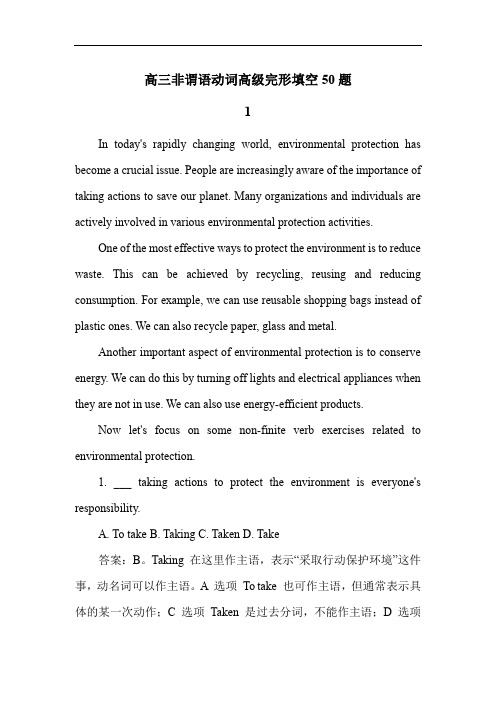 高三非谓语动词高级完形填空 50 题

1

In today's rapidly changing world, environmental protection has become a crucial issue. People are increasingly aware of the importance of taking actions to save our planet. Many organizations and individuals are actively involved in various environmental protection activities.

One of the most effective ways to protect the environment is to reduce waste. This can be achieved by recycling, reusing and reducing consumption. For example, we can use reusable shopping bags instead of plastic ones. We can also recycle paper, glass and metal.

Another important aspect of environmental protection is to conserve energy. We can do this by turning off lights and electrical appliances when they are not in use. We can also use energy-efficient products.

Now let's focus on some non-finite verb exercises related to environmental protection.

1. ___ taking actions to protect the environment is everyone's responsibility.

A. To take B. Taking C. Taken D. Take

答案：B。Taking 在这里作主语，表示“采取行动保护环境”这件事，动名词可以作主语。A 选项 To take 也可作主语，但通常表示具体的某一次动作；C 选项 Taken 是过去分词，不能作主语；D 选项